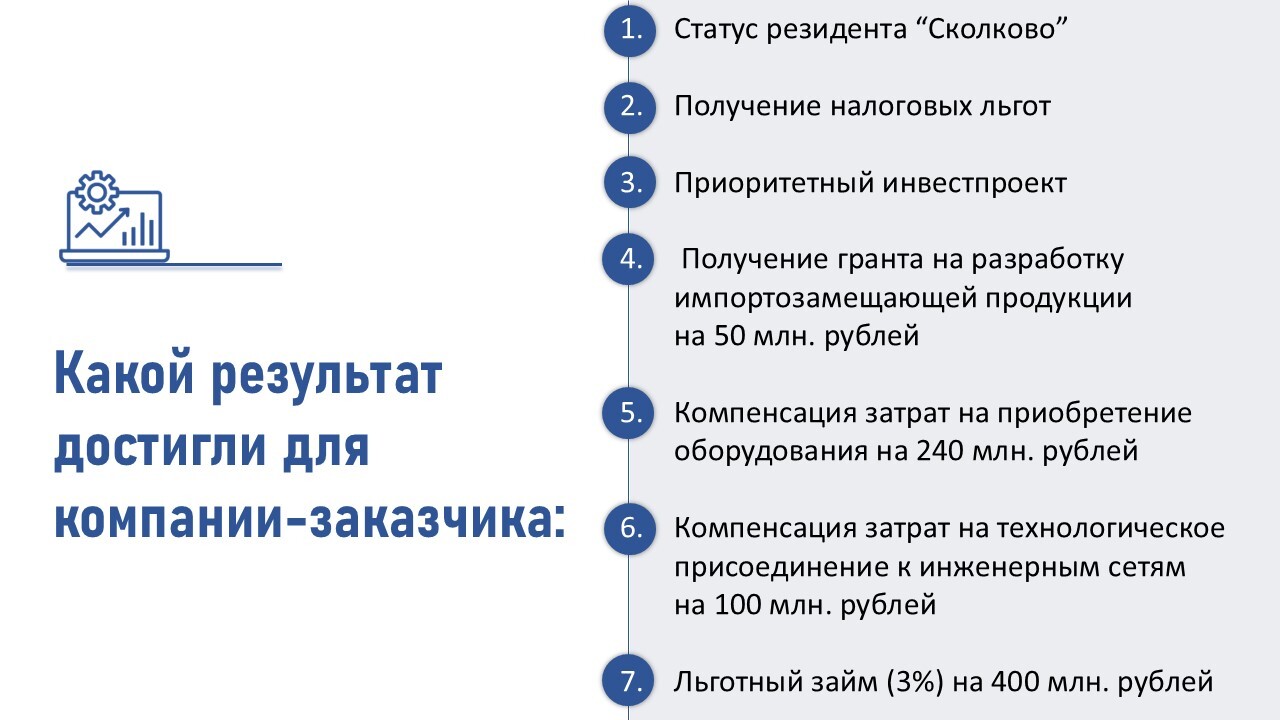 Какой результат достигли для компании-заказчика:

1. Статус резидента “Сколково”

2. Получение налоговых льгот

3. Приоритетный инвестпроект

4. Получение гранта на разработку импортозамещающей продукции на 50 млн. рублей

5. Компенсация затрат на приобретение оборудования на 240 млн. рублей

6. Компенсация затрат на технологическое присоединение к инженерным сетям на 100 млн. рублей

7. Льготный займ (3%) на 400 млн. рублей